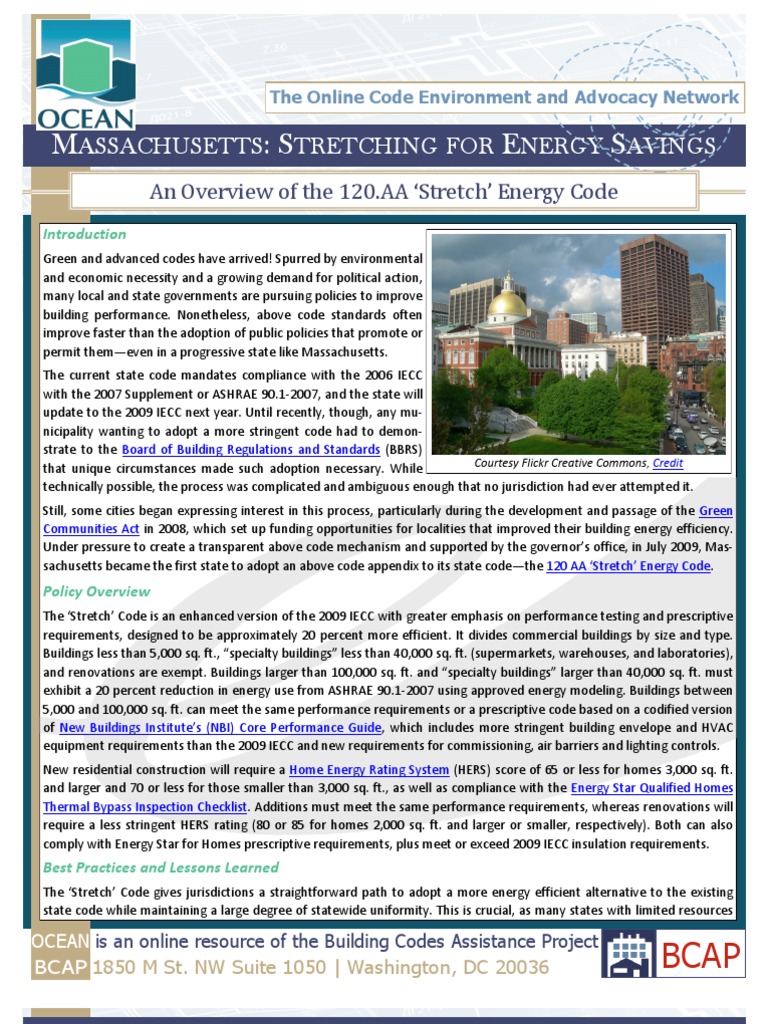 OCEAN

The Online Code Environment and Advocacy Network

MASSACHUSETTS: STRETCHING FOR ENERGY SAVINGS

An Overview of the 120.AA 'Stretch' Energy Code

Introduction

Green and advanced codes have arrived! Spurred by environmental and economic necessity and a growing demand for political action, many local and state governments are pursuing policies to improve building performance. Nonetheless, above code standards often improve faster than the adoption of public policies that promote or permit them—even in a progressive state like Massachusetts.

The current state code mandates compliance with the 2006 IECC with the 2007 Supplement or ASHRAE 90.1-2007, and the state will update to the 2009 IECC next year. Until recently, though, any municipality wanting to adopt a more stringent code had to demonstrate to the Board of Building Regulations and Standards (BBRS) that unique circumstances made such adoption necessary. While technically possible, the process was complicated and ambiguous enough that no jurisdiction had ever attempted it.

Courtesy Flickr Creative Commons, Credit

Still, some cities began expressing interest in this process, particularly during the development and passage of the Green Communities Act in 2008, which set up funding opportunities for localities that improved their building energy efficiency. Under pressure to create a transparent above code mechanism and supported by the governor's office, in July 2009, Massachusetts became the first state to adopt an above code appendix to its state code—the 120 AA 'Stretch' Energy Code.

Policy Overview

The 'Stretch' Code is an enhanced version of the 2009 IECC with greater emphasis on performance testing and prescriptive requirements, designed to be approximately 20 percent more efficient. It divides commercial buildings by size and type. Buildings less than 5,000 sq. ft., "specialty buildings" less than 40,000 sq. ft. (supermarkets, warehouses, and laboratories), and renovations are exempt. Buildings larger than 100,000 sq. ft. and "specialty buildings" larger than 40,000 sq. ft. must exhibit a 20 percent reduction in energy use from ASHRAE 90.1-2007 using approved energy modeling. Buildings between 5,000 and 100,000 sq. ft. can meet the same performance requirements or a prescriptive code based on a codified version of New Buildings Institute's (NBI) Core Performance Guide, which includes more stringent building envelope and HVAC equipment requirements than the 2009 IECC and new requirements for commissioning, air barriers and lighting controls.

New residential construction will require a Home Energy Rating System (HERS) score of 65 or less for homes 3,000 sq. ft. and larger and 70 or less for those smaller than 3,000 sq. ft., as well as compliance with the Energy Star Qualified Homes Thermal Bypass Inspection Checklist. Additions must meet the same performance requirements, whereas renovations will require a less stringent HERS rating (80 or 85 for homes 2,000 sq. ft. and larger or smaller, respectively). Both can also comply with Energy Star for Homes prescriptive requirements, plus meet or exceed 2009 IECC insulation requirements.

Best Practices and Lessons Learned

The 'Stretch' Code gives jurisdictions a straightforward path to adopt a more energy efficient alternative to the existing state code while maintaining a large degree of statewide uniformity. This is crucial, as many states with limited resources

OCEAN is an online resource of the Building Codes Assistance Project
BCAP 1850 M St. NW Suite 1050 | Washington, DC 20036

BCAP